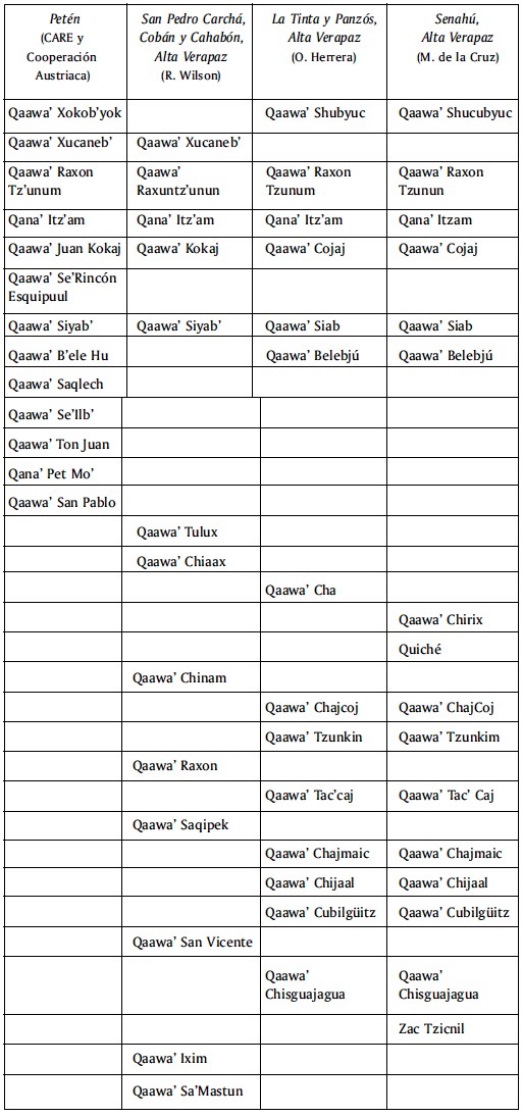 | Petén (CARE y Cooperación Austriaca) | San Pedro Carchá, Cobán y Cahabón, Alta Verapaz (R. Wilson) | La Tinta y Panzós, Alta Verapaz (O. Herrera) | Senahú, Alta Verapaz (M. de la Cruz) |
|---|---|---|---|
| Qaawa' Xokob'yok | | Qaawa' Shubyuc | Qaawa' Shucubyuc |
| Qaawa' Xucaneb' | Qaawa' Xucaneb' | | |
| Qaawa' Raxon Tz'unum | Qaawa' Raxuntz'unun | Qaawa' Raxon Tzunum | Qaawa' Raxon Tzunun |
| Qana' Itz'am | Qana' Itz'am | Qana' Itz'am | Qana' Itzam |
| Qaawa' Juan Kokaj | Qaawa' Kokaj | Qaawa' Cojaj | Qaawa' Cojaj |
| Qaawa' Se'Rincón Esquipuul | | | |
| Qaawa' Siyab' | Qaawa' Siyab' | Qaawa' Siab | Qaawa' Siab |
| Qaawa' B'ele Hu | | Qaawa' Belebjú | Qaawa' Belebjú |
| Qaawa' Saqlech | | | |
| Qaawa' Se'Ilb' | | | |
| Qaawa' Ton Juan | | | |
| Qana' Pet Mo' | | | |
| Qaawa' San Pablo | | | |
| | Qaawa' Tulux | | |
| | Qaawa' Chiaax | | |
| | | Qaawa' Cha | |
| | | | Qaawa' Chirix |
| | | | Quiché |
| | Qaawa' Chinam | | |
| | | Qaawa' Chajcoj | Qaawa' ChajCoj |
| | | Qaawa' Tzunkin | Qaawa' Tzunkim |
| | Qaawa' Raxon | | |
| | | Qaawa' Tac'caj | Qaawa' Tac' Caj |
| | Qaawa' Saqipek | | |
| | | Qaawa' Chajmaic | Qaawa' Chajmaic |
| | | Qaawa' Chijaal | Qaawa' Chijaal |
| | | Qaawa' Cubilgüitz | Qaawa' Cubilgüitz |
| | Qaawa' San Vicente | | |
| | | Qaawa' Chisguajagua | Qaawa' Chisguajagua |
| | | | Zac Tzicnil |
| | Qaawa' Ixim | | |
| | Qaawa' Sa'Mastun | | |